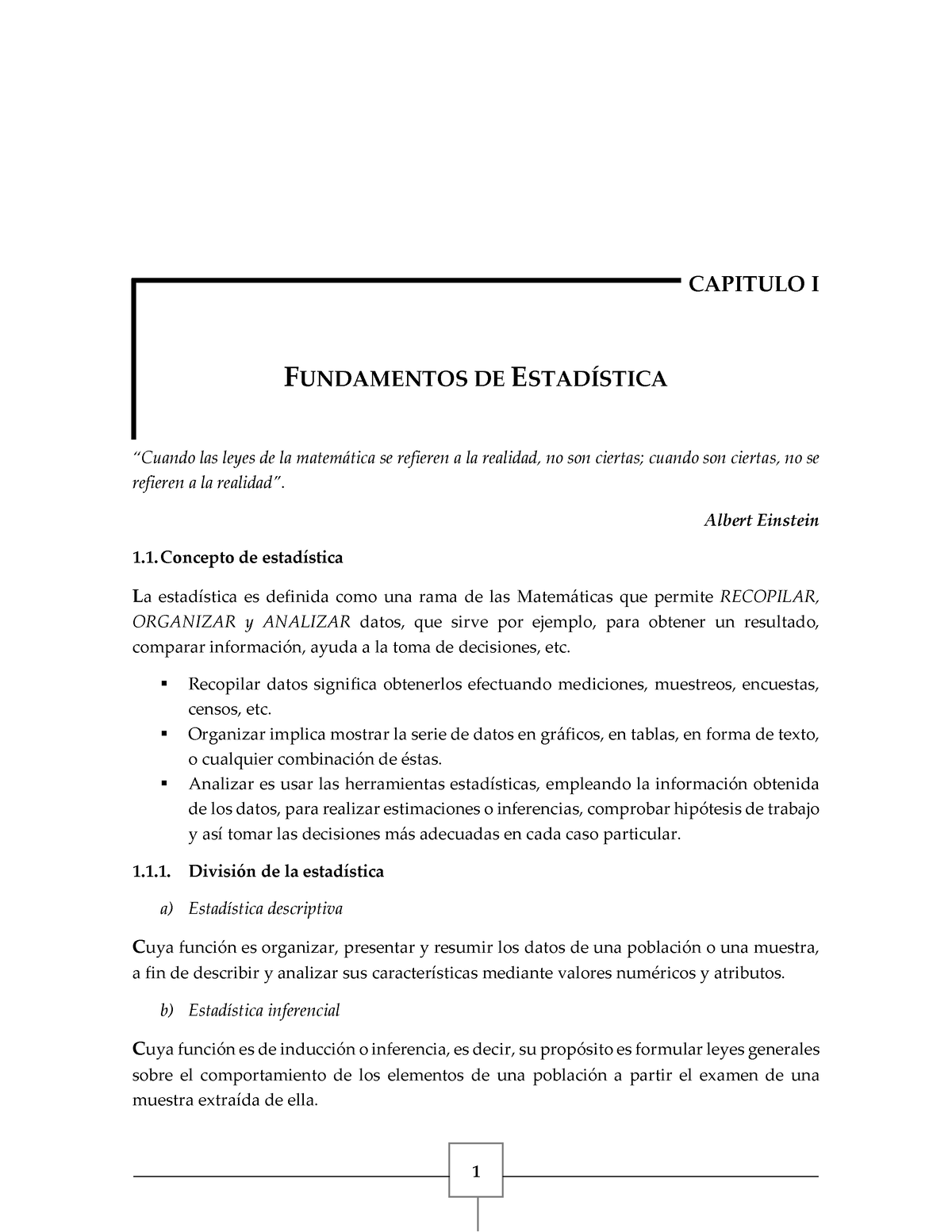 CAPITULO I

FUNDAMENTOS DE ESTADÍSTICA

"Cuando las leyes de la matemática se refieren a la realidad, no son ciertas; cuando son ciertas, no se refieren a la realidad".

Albert Einstein

1.1. Concepto de estadística

La estadística es definida como una rama de las Matemáticas que permite RECOPILAR, ORGANIZAR y ANALIZAR datos, que sirve por ejemplo, para obtener un resultado, comparar información, ayuda a la toma de decisiones, etc.

▪ Recopilar datos significa obtenerlos efectuando mediciones, muestreos, encuestas, censos, etc.
▪ Organizar implica mostrar la serie de datos en gráficos, en tablas, en forma de texto, o cualquier combinación de éstas.
▪ Analizar es usar las herramientas estadísticas, empleando la información obtenida de los datos, para realizar estimaciones o inferencias, comprobar hipótesis de trabajo y así tomar las decisiones más adecuadas en cada caso particular.

1.1.1. División de la estadística

a) Estadística descriptiva

Cuya función es organizar, presentar y resumir los datos de una población o una muestra, a fin de describir y analizar sus características mediante valores numéricos y atributos.

b) Estadística inferencial

Cuya función es de inducción o inferencia, es decir, su propósito es formular leyes generales sobre el comportamiento de los elementos de una población a partir el examen de una muestra extraída de ella.

1